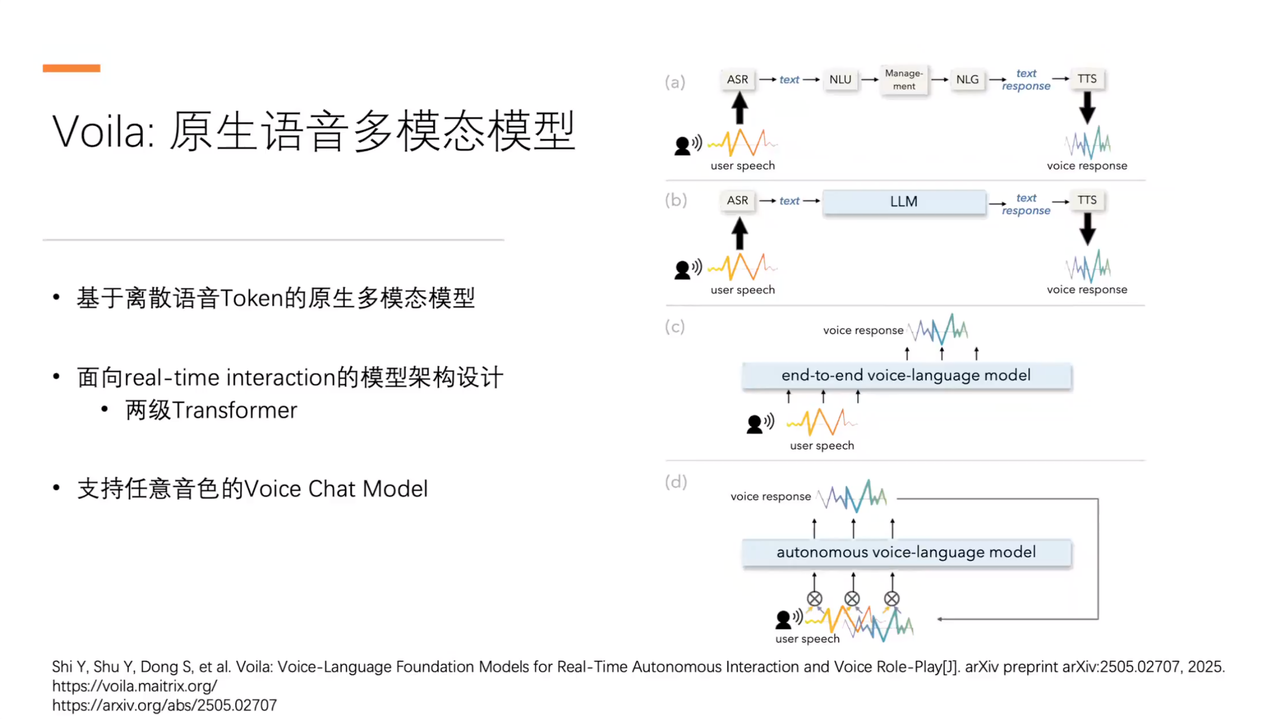 Voila: 原生语音多模态模型

• 基于离散语音Token的原生多模态模型

• 面向real-time interaction的模型架构设计
  • 两级Transformer

• 支持任意音色的Voice Chat Model

(a) ASR → text → NLU → Management → NLG → text response → TTS

user speech

voice response

(b) ASR → text → LLM → text response → TTS

user speech

voice response

(c)

voice response

end-to-end voice-language model

user speech

(d)

voice response

autonomous voice-language model

user speech

Shi Y, Shu Y, Dong S, et al. Voila: Voice-Language Foundation Models for Real-Time Autonomous Interaction and Voice Role-Play[J]. arXiv preprint arXiv:2505.02707, 2025.
https://voila.maitrix.org/
https://arxiv.org/abs/2505.02707